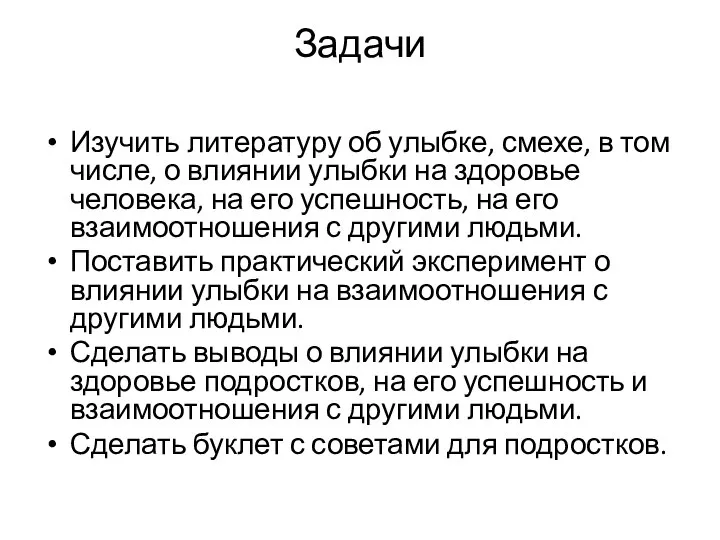 Задачи

• Изучить литературу об улыбке, смехе, в том числе, о влиянии улыбки на здоровье человека, на его успешность, на его взаимоотношения с другими людьми.
• Поставить практический эксперимент о влиянии улыбки на взаимоотношения с другими людьми.
• Сделать выводы о влиянии улыбки на здоровье подростков, на его успешность и взаимоотношения с другими людьми.
• Сделать буклет с советами для подростков.